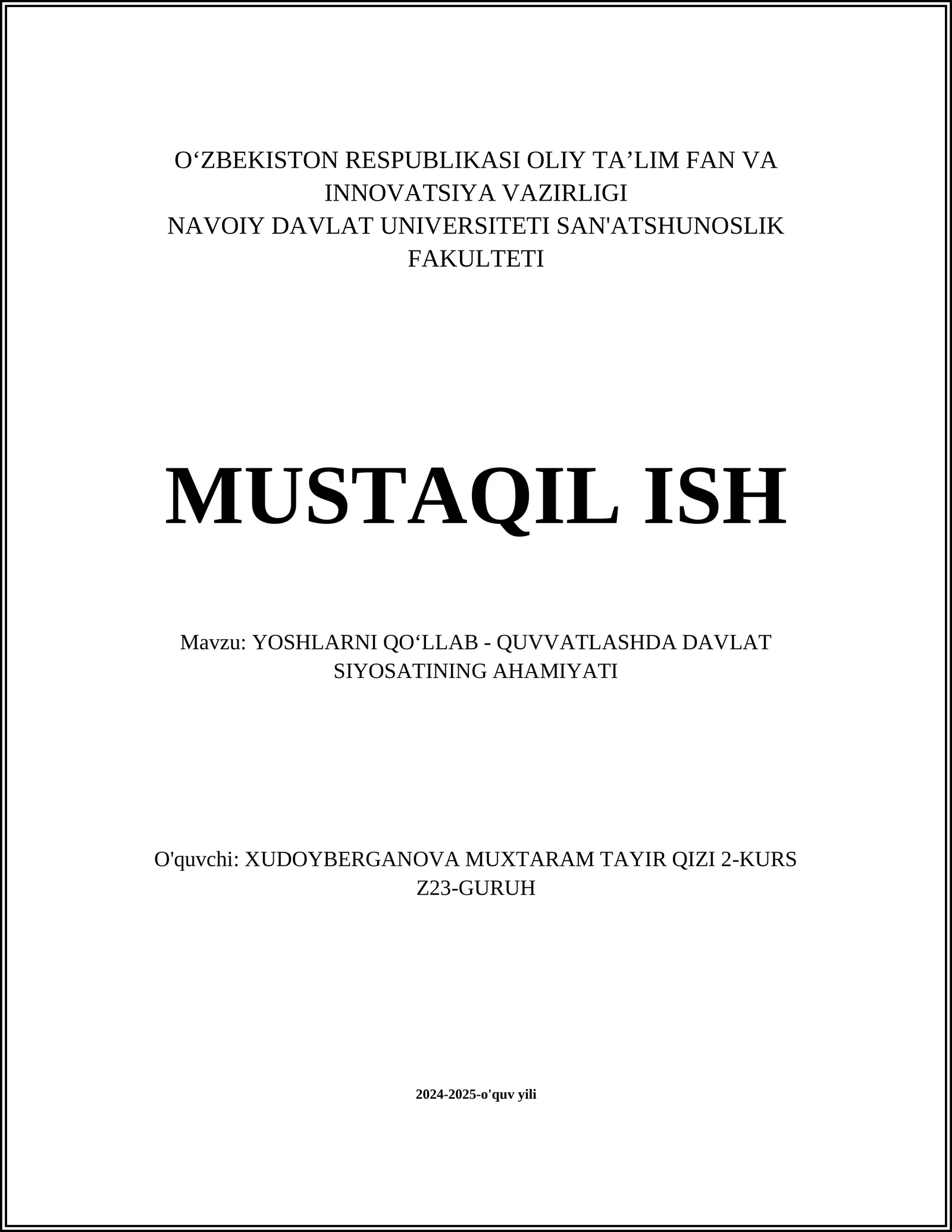 O‘ZBEKISTON RESPUBLIKASI OLIY TA’LIM FAN VA INNOVATSIYA VAZIRLIGI
NAVOIY DAVLAT UNIVERSITETI SAN'ATSHUNOSLIK FAKULTETI

MUSTAQIL ISH

Mavzu: YOSHLARNI QO‘LLAB - QUVVATLASHDA DAVLAT SIYOSATINING AHAMIYATI

O'quvchi: XUDOYBERGANOVA MUXTARAM TAYIR QIZI 2-KURS Z23-GURUH

2024-2025-o'quv yili